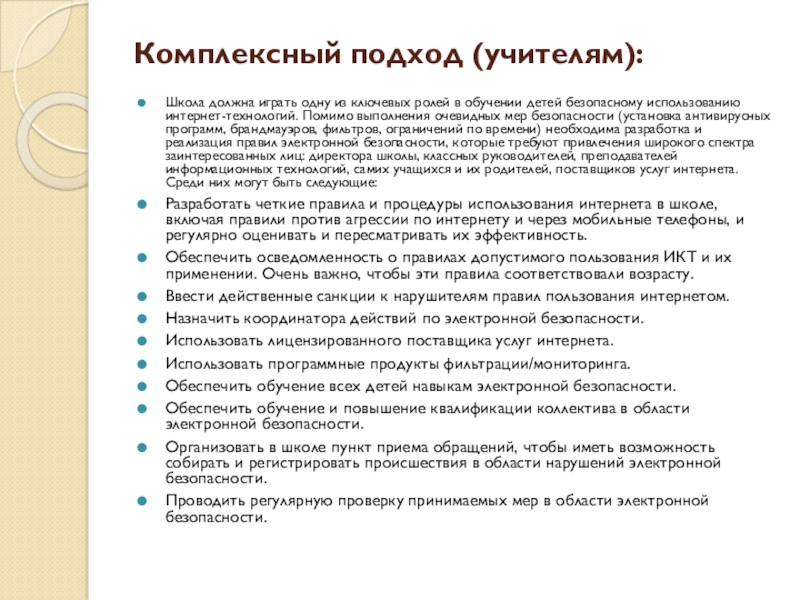 Комплексный подход (учителям):

Школа должна играть одну из ключевых ролей в обучении детей безопасному использованию интернет-технологий. Помимо выполнения очевидных мер безопасности (установка антивирусных программ, брандмауэров, фильтров, ограничений по времени) необходима разработка и реализация правил электронной безопасности, которые требуют привлечения широкого спектра заинтересованных лиц: директора школы, классных руководителей, преподавателей информационных технологий, самих учащихся и их родителей, поставщиков услуг интернета. Среди них могут быть следующие:

Разработать четкие правила и процедуры использования интернета в школе, включая правили против агрессии по интернету и через мобильные телефоны, и регулярно оценивать и пересматривать их эффективность.

Обеспечить осведомленность о правилах допустимого пользования ИКТ и их применении. Очень важно, чтобы эти правила соответствовали возрасту.

Ввести действенные санкции к нарушителям правил пользования интернетом.

Назначить координатора действий по электронной безопасности.

Использовать лицензированного поставщика услуг интернета.

Использовать программные продукты фильтрации/мониторинга.

Обеспечить обучение всех детей навыкам электронной безопасности.

Обеспечить обучение и повышение квалификации коллектива в области электронной безопасности.

Организовать в школе пункт приема обращений, чтобы иметь возможность собирать и регистрировать происшествия в области нарушений электронной безопасности.

Проводить регулярную проверку принимаемых мер в области электронной безопасности.